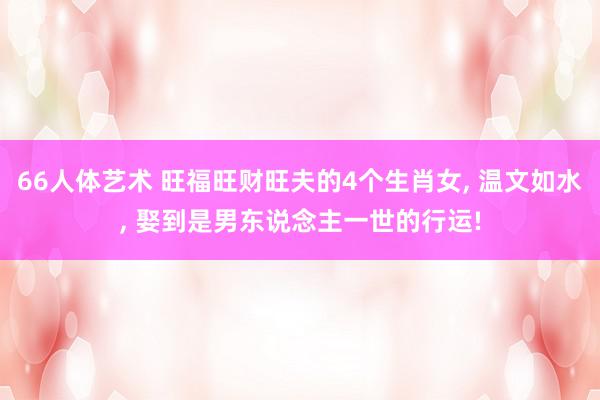 66人体艺术 旺福旺财旺夫的4个生肖女, 温文如水, 娶到是男东说念主一世的行运!